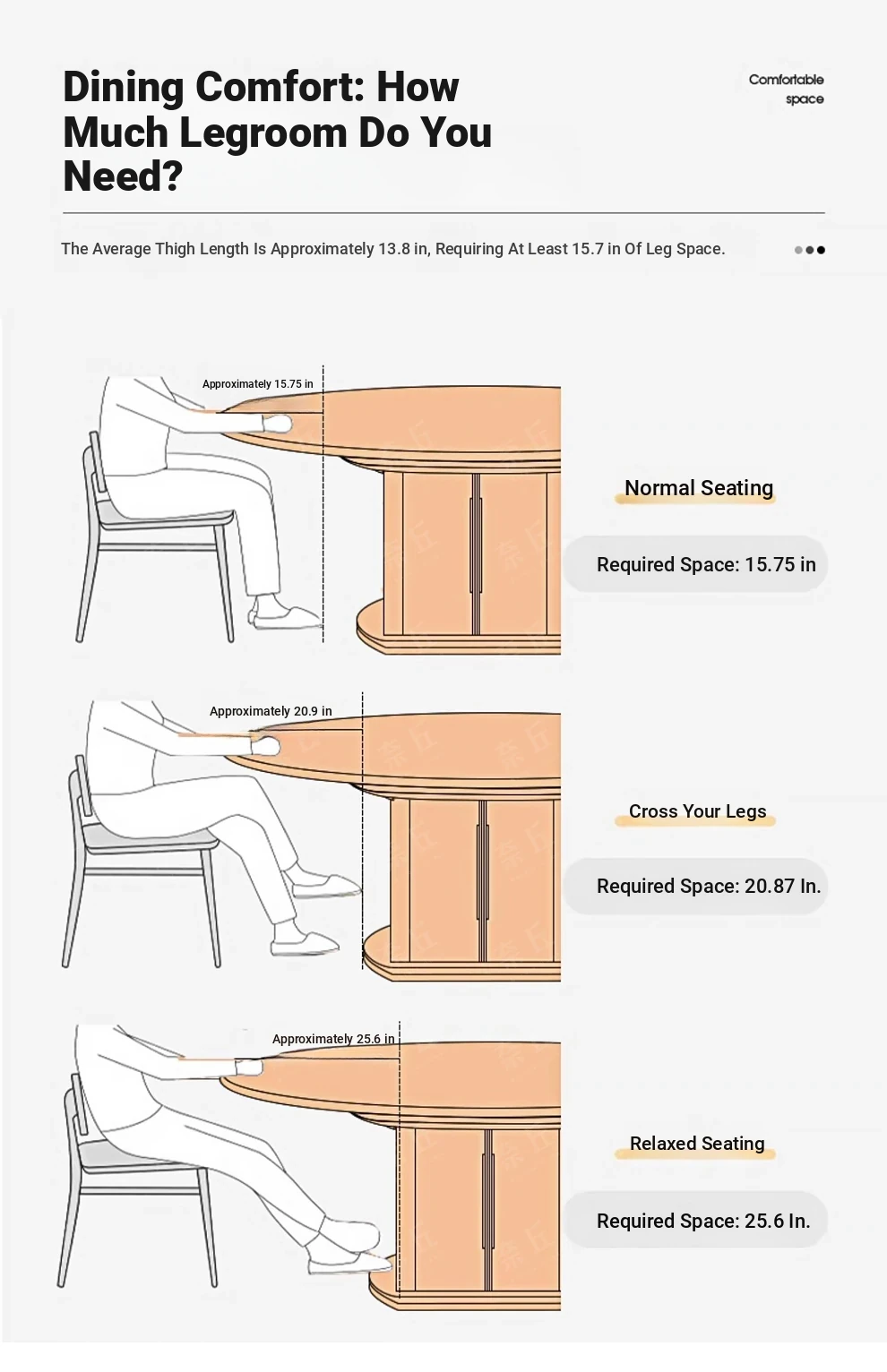 Dining Comfort: How Much Legroom Do You Need?

Comfortable space

The Average Thigh Length Is Approximately 13.8 in, Requiring At Least 15.7 in Of Leg Space.

Approximately 15.75 in

Normal Seating

Required Space: 15.75 in

Approximately 20.9 in

Cross Your Legs

Required Space: 20.87 In.

Approximately 25.6 in

Relaxed Seating

Required Space: 25.6 In.